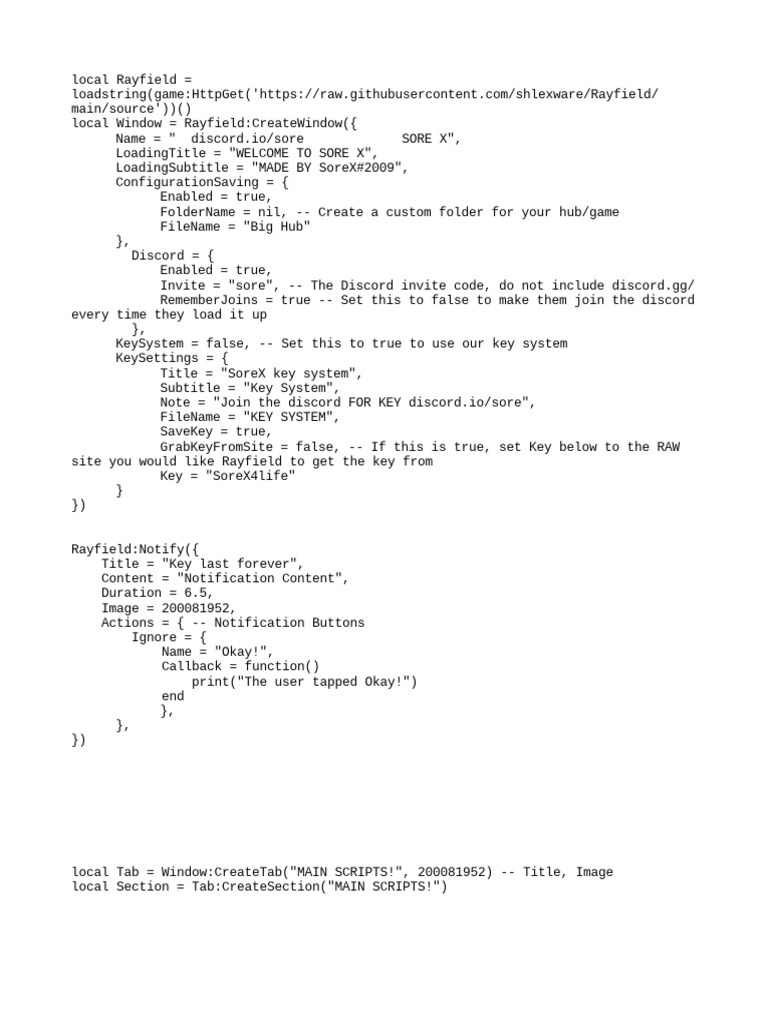 local Rayfield = loadstring(game:HttpGet('https://raw.githubusercontent.com/shlexware/Rayfield/main/source'))()
local Window = Rayfield:CreateWindow({
      Name = "  discord.io/sore             SORE X",
      LoadingTitle = "WELCOME TO SORE X",
      LoadingSubtitle = "MADE BY SoreX#2009",
      ConfigurationSaving = {
            Enabled = true,
            FolderName = nil, -- Create a custom folder for your hub/game
            FileName = "Big Hub"
      },
        Discord = {
            Enabled = true,
            Invite = "sore", -- The Discord invite code, do not include discord.gg/
            RememberJoins = true -- Set this to false to make them join the discord every time they load it up
        },
      KeySystem = false, -- Set this to true to use our key system
      KeySettings = {
            Title = "SoreX key system",
            Subtitle = "Key System",
            Note = "Join the discord FOR KEY discord.io/sore",
            FileName = "KEY SYSTEM",
            SaveKey = true,
            GrabKeyFromSite = false, -- If this is true, set Key below to the RAW site you would like Rayfield to get the key from
            Key = "SoreX4life"
      }
})

Rayfield:Notify({
    Title = "Key last forever",
    Content = "Notification Content",
    Duration = 6.5,
    Image = 200081952,
    Actions = { -- Notification Buttons
        Ignore = {
            Name = "Okay!",
            Callback = function()
                print("The user tapped Okay!")
            end
            },
      },
})

local Tab = Window:CreateTab("MAIN SCRIPTS!", 200081952) -- Title, Image
local Section = Tab:CreateSection("MAIN SCRIPTS!")